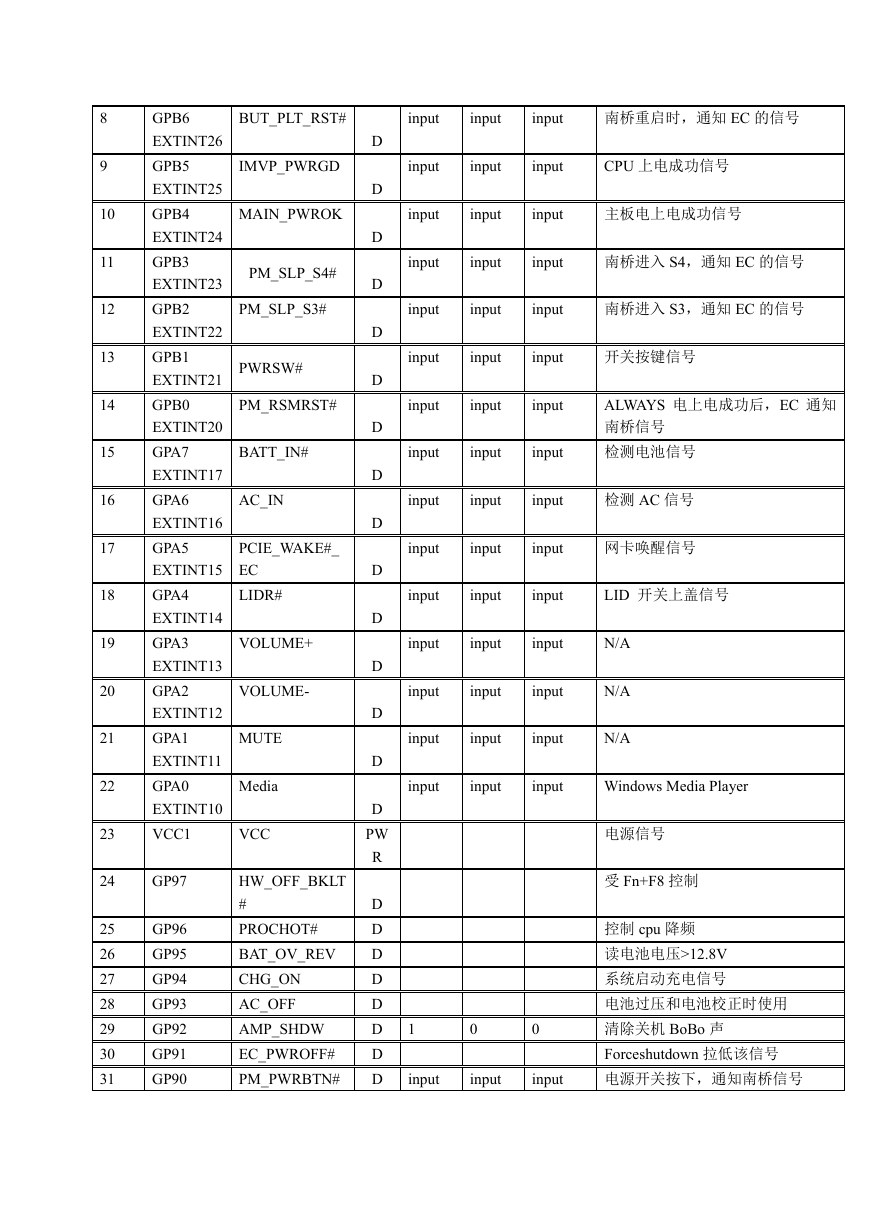 | | | | | | | | |
|---|---|---|---|---|---|---|---|
| 8 | GPB6 EXTINT26 | BUT_PLT_RST# | D | input | input | input | 南桥重启时，通知 EC 的信号 |
| 9 | GPB5 EXTINT25 | IMVP_PWRGD | D | input | input | input | CPU 上电成功信号 |
| 10 | GPB4 EXTINT24 | MAIN_PWROK | D | input | input | input | 主板电上电成功信号 |
| 11 | GPB3 EXTINT23 | PM_SLP_S4# | D | input | input | input | 南桥进入 S4，通知 EC 的信号 |
| 12 | GPB2 EXTINT22 | PM_SLP_S3# | D | input | input | input | 南桥进入 S3，通知 EC 的信号 |
| 13 | GPB1 EXTINT21 | PWRSW# | D | input | input | input | 开关按键信号 |
| 14 | GPB0 EXTINT20 | PM_RSMRST# | D | input | input | input | ALWAYS 电上电成功后，EC 通知南桥信号 |
| 15 | GPA7 EXTINT17 | BATT_IN# | D | input | input | input | 检测电池信号 |
| 16 | GPA6 EXTINT16 | AC_IN | D | input | input | input | 检测 AC 信号 |
| 17 | GPA5 EXTINT15 | PCIE_WAKE#_EC | D | input | input | input | 网卡唤醒信号 |
| 18 | GPA4 EXTINT14 | LIDR# | D | input | input | input | LID 开关上盖信号 |
| 19 | GPA3 EXTINT13 | VOLUME+ | D | input | input | input | N/A |
| 20 | GPA2 EXTINT12 | VOLUME- | D | input | input | input | N/A |
| 21 | GPA1 EXTINT11 | MUTE | D | input | input | input | N/A |
| 22 | GPA0 EXTINT10 | Media | D | input | input | input | Windows Media Player |
| 23 | VCC1 | VCC | PWR | | | | 电源信号 |
| 24 | GP97 | HW_OFF_BKLT# | D | | | | 受 Fn+F8 控制 |
| 25 | GP96 | PROCHOT# | D | | | | 控制 cpu 降频 |
| 26 | GP95 | BAT_OV_REV | D | | | | 读电池电压>12.8V |
| 27 | GP94 | CHG_ON | D | | | | 系统启动充电信号 |
| 28 | GP93 | AC_OFF | D | | | | 电池过压和电池校正时使用 |
| 29 | GP92 | AMP_SHDW | D | 1 | 0 | 0 | 清除关机 BoBo 声 |
| 30 | GP91 | EC_PWROFF# | D | | | | Forceshutdown 拉低该信号 |
| 31 | GP90 | PM_PWRBTN# | D | input | input | input | 电源开关按下，通知南桥信号 |